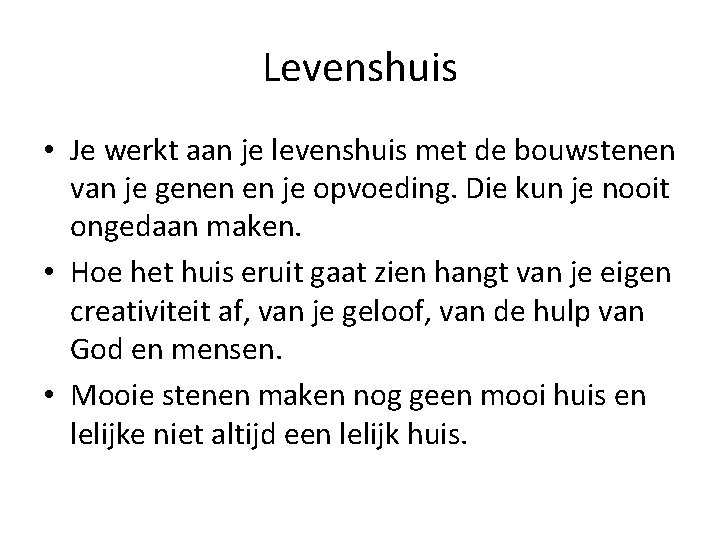 Levenshuis

• Je werkt aan je levenshuis met de bouwstenen van je genen en je opvoeding. Die kun je nooit ongedaan maken.

• Hoe het huis eruit gaat zien hangt van je eigen creativiteit af, van je geloof, van de hulp van God en mensen.

• Mooie stenen maken nog geen mooi huis en lelijke niet altijd een lelijk huis.